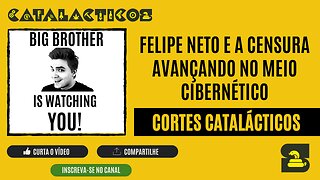 CATALACTICOS

BIG BROTHER

IS WATCHING

YOU!

FELIPE NETO E A CENSURA AVANÇANDO NO MEIO CIBERNÉTICO

CORTES CATALÁCTICOS

CURTA O VÍDEO

COMPARTILHE

INSCREVA-SE NO CANAL